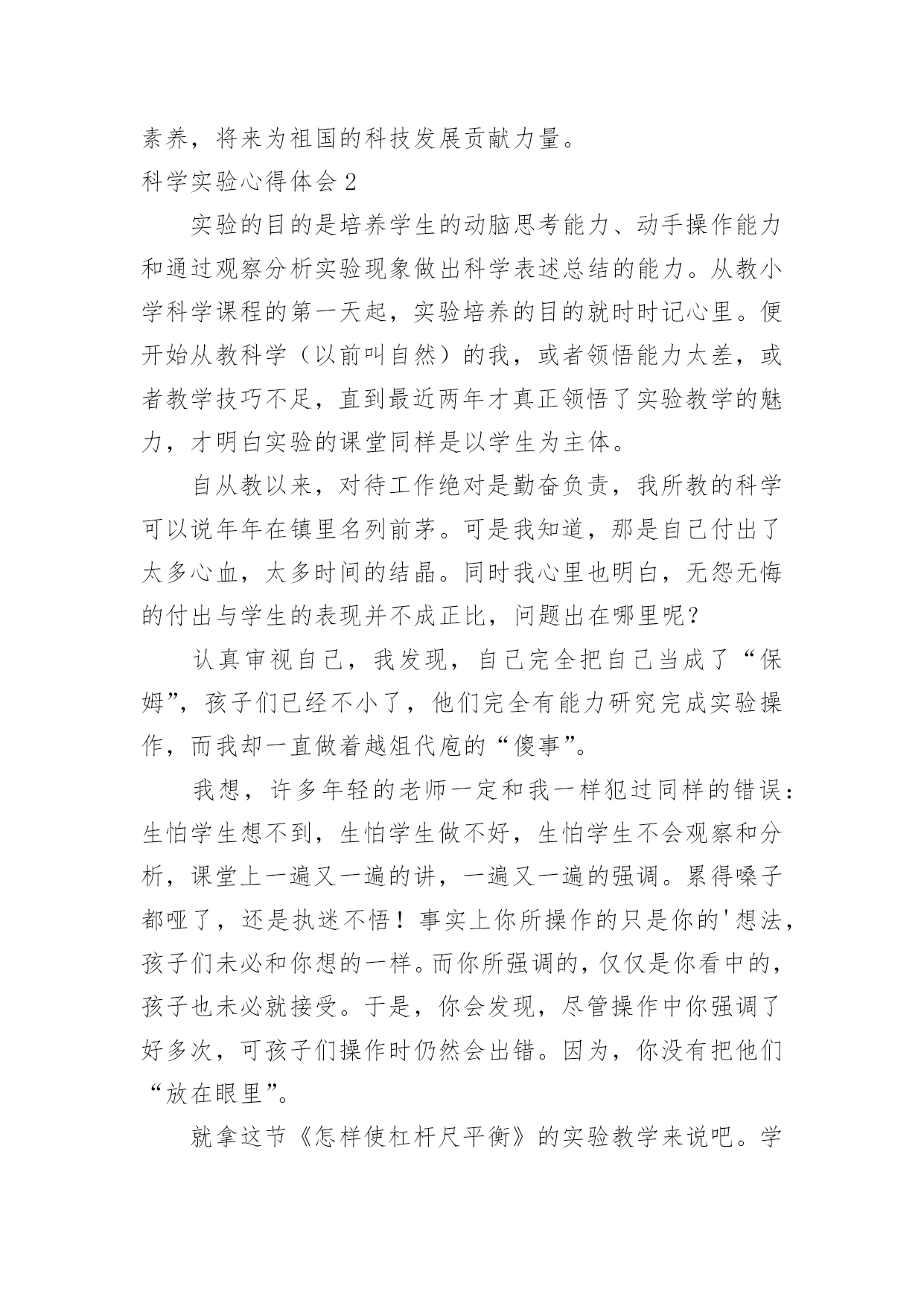 素养，将来为祖国的科技发展贡献力量。

科学实验心得体会 2

实验的目的是培养学生的动脑思考能力、动手操作能力和通过观察分析实验现象做出科学表述总结的能力。从教小学科学课程的第一天起，实验培养的目的就时时记心里。便开始从教科学（以前叫自然）的我，或者领悟能力太差，或者教学技巧不足，直到最近两年才真正领悟了实验教学的魅力，才明白实验的课堂同样是以学生为主体。

自从教以来，对待工作绝对是勤奋负责，我所教的科学可以说年年在镇里名列前茅。可是我知道，那是自己付出了太多心血，太多时间的结晶。同时我心里也明白，无怨无悔的付出与学生的表现并不成正比，问题出在哪里呢？

认真审视自己，我发现，自己完全把自己当成了“保姆”，孩子们已经不小了，他们完全有能力研究完成实验操作，而我却一直做着越俎代庖的“傻事”。

我想，许多年轻的老师一定和我一样犯过同样的错误：生怕学生想不到，生怕学生做不好，生怕学生不会观察和分析，课堂上一遍又一遍的讲，一遍又一遍的强调。累得嗓子都哑了，还是执迷不悟！事实上你所操作的只是你的'想法，孩子们未必和你想的一样。而你所强调的，仅仅是你看中的，孩子也未必就接受。于是，你会发现，尽管操作中你强调了好多次，可孩子们操作时仍然会出错。因为，你没有把他们“放在眼里”。

就拿这节《怎样使杠杆尺平衡》的实验教学来说吧。学